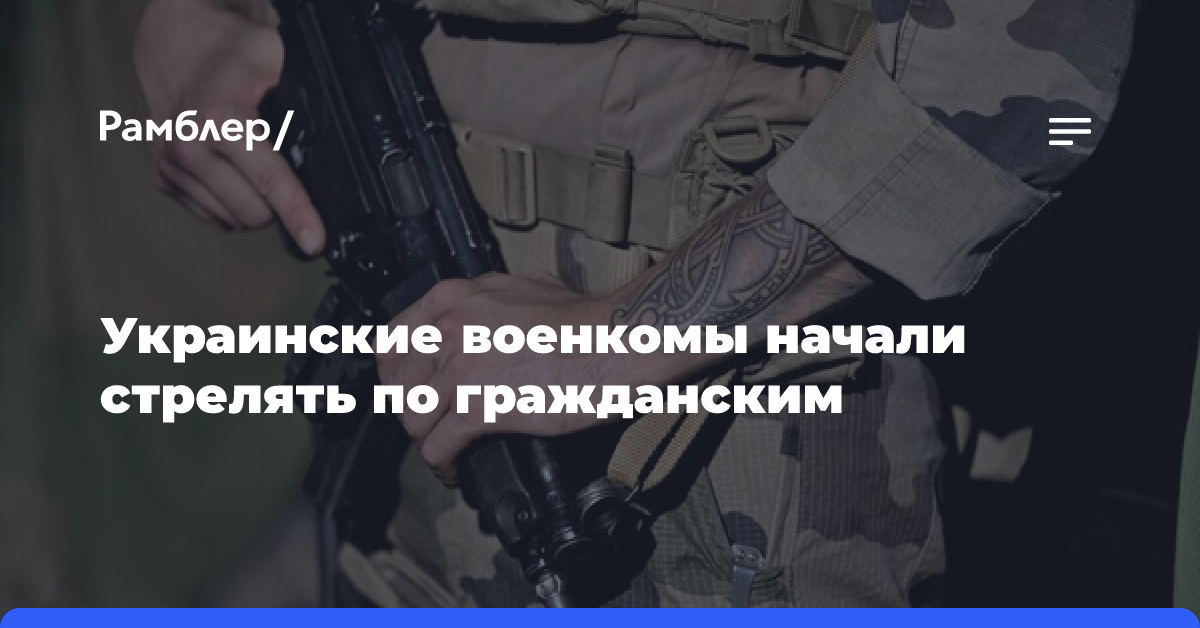 Рамблер/

Украинские военкомы начали стрелять по гражданским